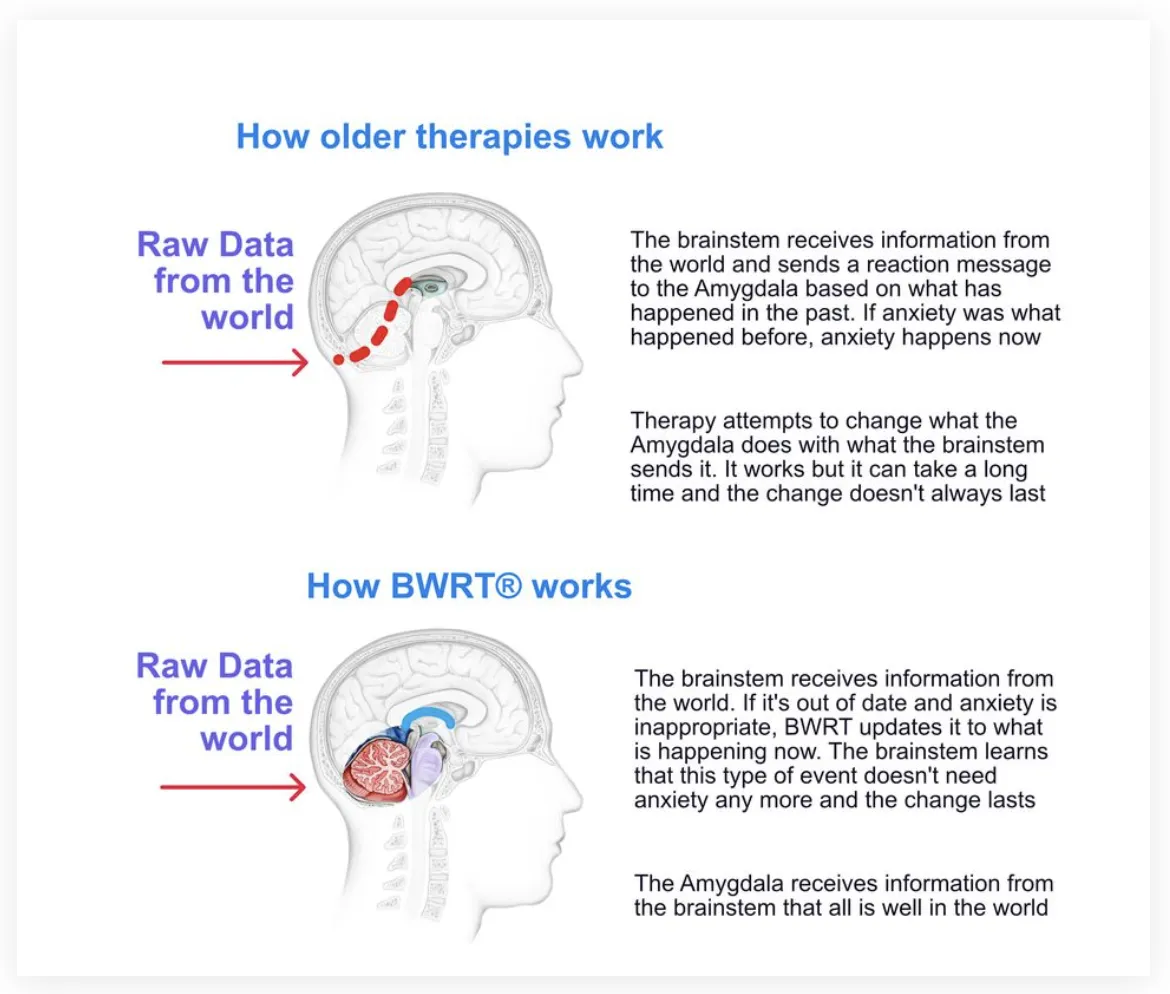 How older therapies work

Raw Data from the world

The brainstem receives information from the world and sends a reaction message to the Amygdala based on what has happened in the past. If anxiety was what happened before, anxiety happens now

Therapy attempts to change what the Amygdala does with what the brainstem sends it. It works but it can take a long time and the change doesn't always last

How BWRT® works

Raw Data from the world

The brainstem receives information from the world. If it's out of date and anxiety is inappropriate, BWRT updates it to what is happening now. The brainstem learns that this type of event doesn't need anxiety any more and the change lasts

The Amygdala receives information from the brainstem that all is well in the world